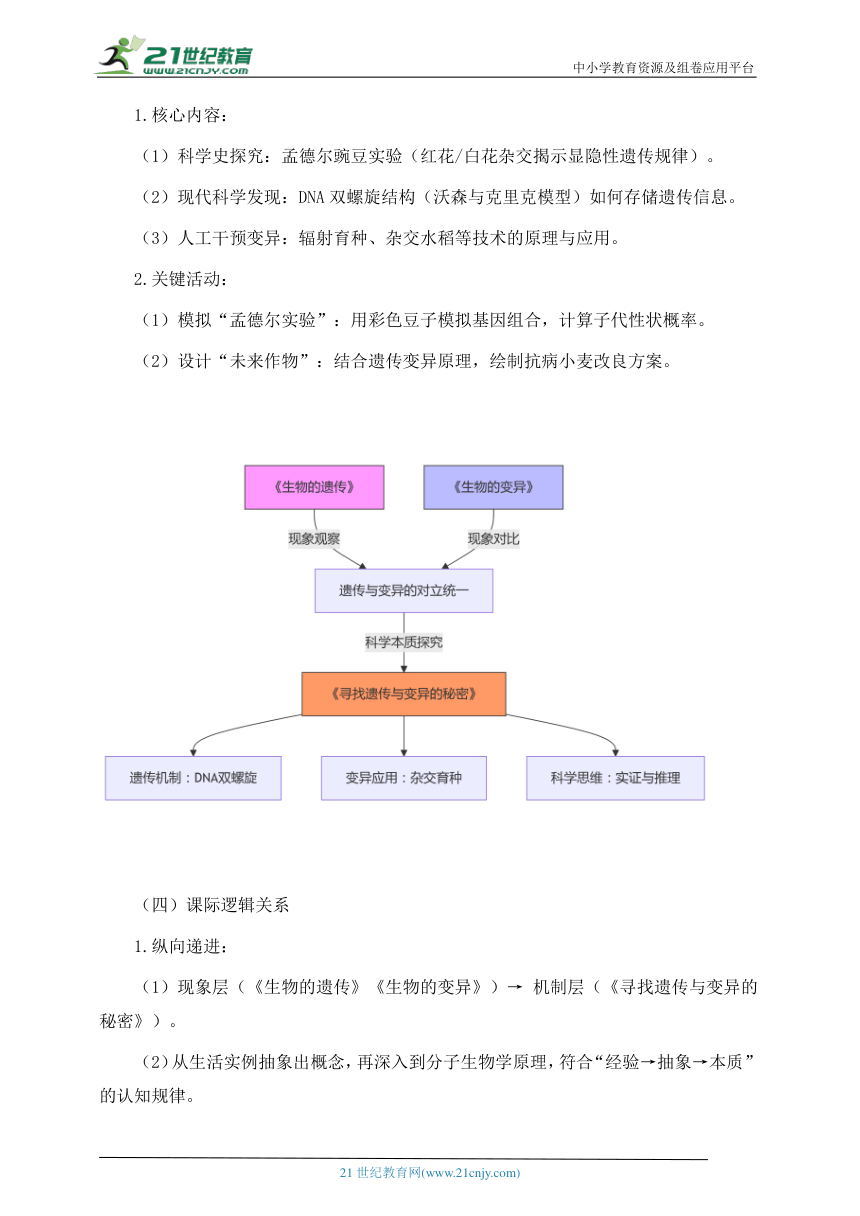 21世纪教育
www.21cnjy.com
中小学教育资源及组卷应用平台

1.核心内容：

（1）科学史探究：孟德尔豌豆实验（红花/白花杂交揭示显隐性遗传规律）。

（2）现代科学发现：DNA 双螺旋结构（沃森与克里克模型）如何存储遗传信息。

（3）人工干预变异：辐射育种、杂交水稻等技术的原理与应用。

2.关键活动：

（1）模拟“孟德尔实验”：用彩色豆子模拟基因组合，计算子代性状概率。

（2）设计“未来作物”：结合遗传变异原理，绘制抗病小麦改良方案。

《生物的遗传》

《生物的变异》

现象观察

现象对比

遗传与变异的对立统一

科学本质探究

《寻找遗传与变异的秘密》

遗传机制：DNA双螺旋

变异应用：杂交育种

科学思维：实证与推理

（四）课际逻辑关系

1.纵向递进：

（1）现象层（《生物的遗传》《生物的变异》）→ 机制层（《寻找遗传与变异的秘密》）。

（2）从生活实例抽象出概念，再深入到分子生物学原理，符合“经验→抽象→本质”的认知规律。

21 世纪教育网(www.21cnjy.com)